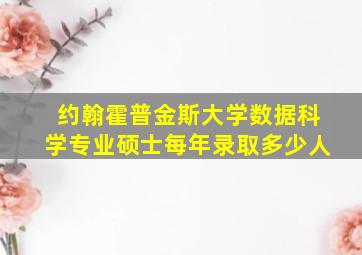 约翰霍普金斯大学数据科学专业硕士每年录取多少人